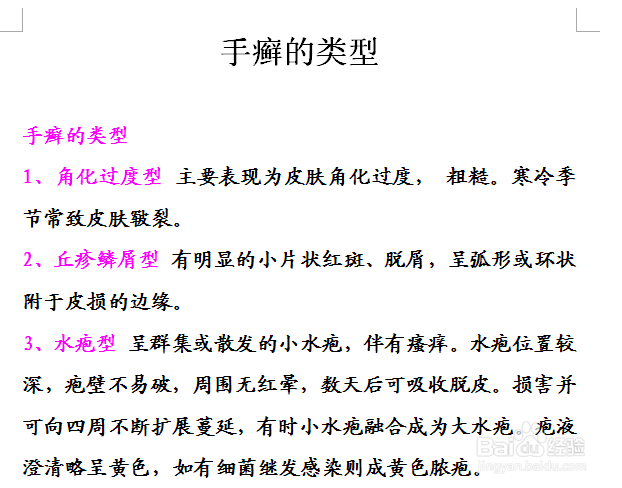 手癣的类型

手癣的类型

1、角化过度型 主要表现为皮肤角化过度， 粗糙。寒冷季节常致皮肤皲裂。

2、丘疹鳞屑型 有明显的小片状红斑、脱屑，呈弧形或环状附于皮损的边缘。

3、水疱型 呈群集或散发的小水疱，伴有瘙痒。水疱位置较深，疱壁不易破，周围无红晕，数天后可吸收脱皮。损害并可向四周不断扩展蔓延，有时小水疱融合成为大水疱。疱液澄清略呈黄色，如有细菌继发感染则成黄色脓疱。

Baidu经验
jingyan.baidu.com